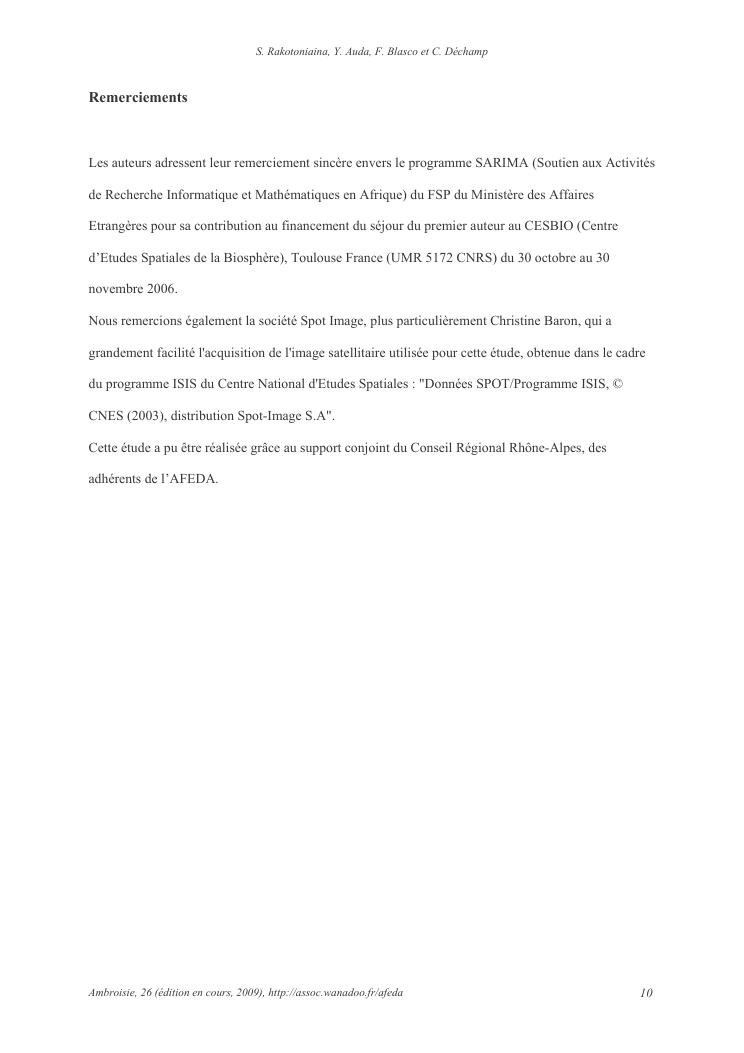 S. Rakotoniaina, Y. Auda, F. Blasco et C. Déchamp

Remerciements

Les auteurs adressent leur remerciement sincère envers le programme SARIMA (Soutien aux Activités de Recherche Informatique et Mathématiques en Afrique) du FSP du Ministère des Affaires Etrangères pour sa contribution au financement du séjour du premier auteur au CESBIO (Centre d'Etudes Spatiales de la Biosphère), Toulouse France (UMR 5172 CNRS) du 30 octobre au 30 novembre 2006.

Nous remercions également la société Spot Image, plus particulièrement Christine Baron, qui a grandement facilité l'acquisition de l'image satellitaire utilisée pour cette étude, obtenue dans le cadre du programme ISIS du Centre National d'Etudes Spatiales : "Données SPOT/Programme ISIS, © CNES (2003), distribution Spot-Image S.A".

Cette étude a pu être réalisée grâce au support conjoint du Conseil Régional Rhône-Alpes, des adhérents de l'AFEDA.

Ambroisie, 26 (édition en cours, 2009), http://assoc.wanadoo.fr/afeda 10